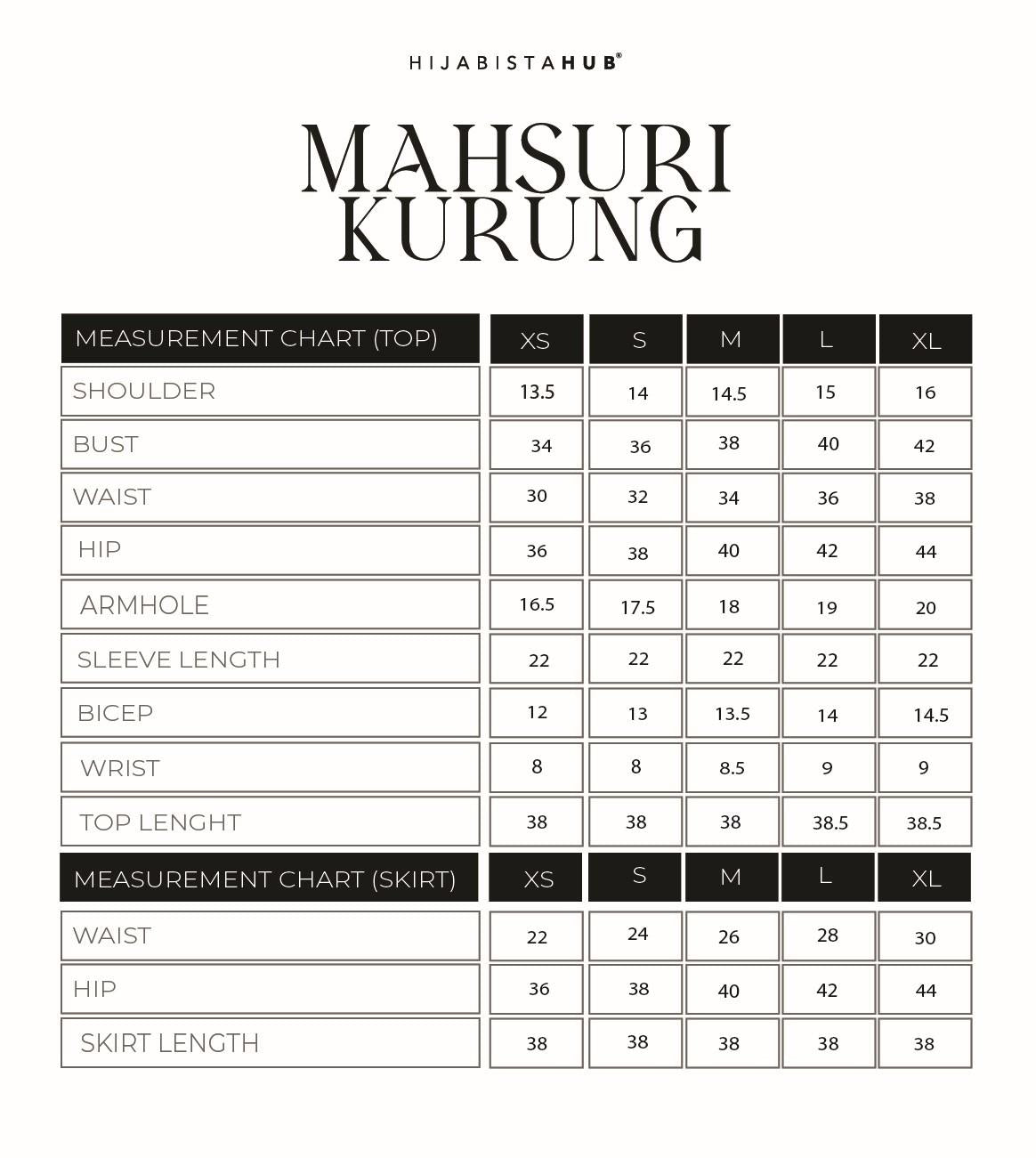 HIJABISTAHUB®

MAHSURI KURUNG

| MEASUREMENT CHART (TOP) | XS | S | M | L | XL |
|---|---|---|---|---|---|
| SHOULDER | 13.5 | 14 | 14.5 | 15 | 16 |
| BUST | 34 | 36 | 38 | 40 | 42 |
| WAIST | 30 | 32 | 34 | 36 | 38 |
| HIP | 36 | 38 | 40 | 42 | 44 |
| ARMHOLE | 16.5 | 17.5 | 18 | 19 | 20 |
| SLEEVE LENGTH | 22 | 22 | 22 | 22 | 22 |
| BICEP | 12 | 13 | 13.5 | 14 | 14.5 |
| WRIST | 8 | 8 | 8.5 | 9 | 9 |
| TOP LENGHT | 38 | 38 | 38 | 38.5 | 38.5 |

| MEASUREMENT CHART (SKIRT) | XS | S | M | L | XL |
|---|---|---|---|---|---|
| WAIST | 22 | 24 | 26 | 28 | 30 |
| HIP | 36 | 38 | 40 | 42 | 44 |
| SKIRT LENGTH | 38 | 38 | 38 | 38 | 38 |